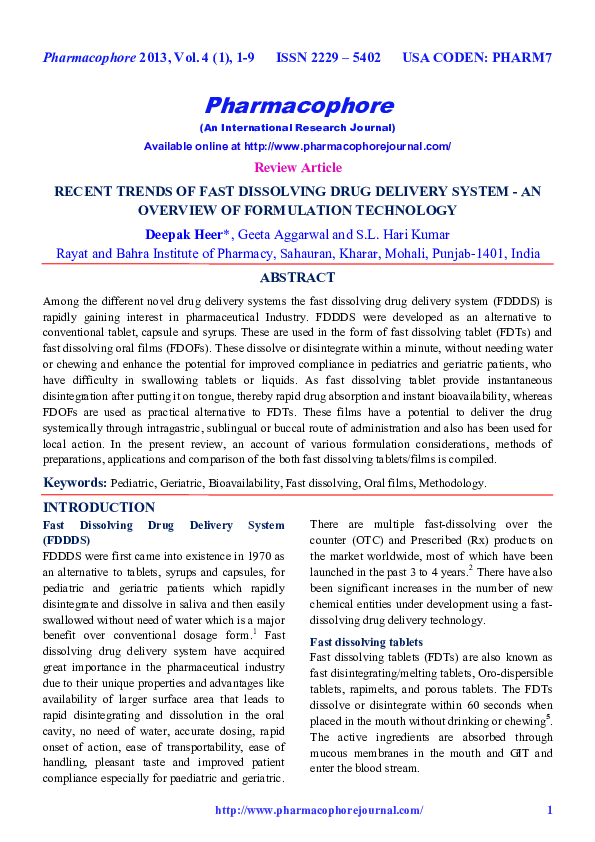 Pharmacophore 2013, Vol. 4 (1), 1-9 ISSN 2229 – 5402 USA CODEN: PHARM7

Pharmacophore

(An International Research Journal)

Available online at http://www.pharmacophorejournal.com/

Review Article

RECENT TRENDS OF FAST DISSOLVING DRUG DELIVERY SYSTEM - AN OVERVIEW OF FORMULATION TECHNOLOGY

Deepak Heer*, Geeta Aggarwal and S.L. Hari Kumar

Rayat and Bahra Institute of Pharmacy, Sahauran, Kharar, Mohali, Punjab-1401, India

ABSTRACT

Among the different novel drug delivery systems the fast dissolving drug delivery system (FDDDS) is rapidly gaining interest in pharmaceutical Industry. FDDDS were developed as an alternative to conventional tablet, capsule and syrups. These are used in the form of fast dissolving tablet (FDTs) and fast dissolving oral films (FDOFs). These dissolve or disintegrate within a minute, without needing water or chewing and enhance the potential for improved compliance in pediatrics and geriatric patients, who have difficulty in swallowing tablets or liquids. As fast dissolving tablet provide instantaneous disintegration after putting it on tongue, thereby rapid drug absorption and instant bioavailability, whereas FDOFs are used as practical alternative to FDTs. These films have a potential to deliver the drug systemically through intragastric, sublingual or buccal route of administration and also has been used for local action. In the present review, an account of various formulation considerations, methods of preparations, applications and comparison of the both fast dissolving tablets/films is compiled.

Keywords: Pediatric, Geriatric, Bioavailability, Fast dissolving, Oral films, Methodology.

INTRODUCTION

Fast Dissolving Drug Delivery System (FDDDS)

FDDDS were first came into existence in 1970 as an alternative to tablets, syrups and capsules, for pediatric and geriatric patients which rapidly disintegrate and dissolve in saliva and then easily swallowed without need of water which is a major benefit over conventional dosage form.$^1$ Fast dissolving drug delivery system have acquired great importance in the pharmaceutical industry due to their unique properties and advantages like availability of larger surface area that leads to rapid disintegrating and dissolution in the oral cavity, no need of water, accurate dosing, rapid onset of action, ease of transportability, ease of handling, pleasant taste and improved patient compliance especially for paediatric and geriatric.

There are multiple fast-dissolving over the counter (OTC) and Prescribed (Rx) products on the market worldwide, most of which have been launched in the past 3 to 4 years.$^2$ There have also been significant increases in the number of new chemical entities under development using a fast-dissolving drug delivery technology.

Fast dissolving tablets

Fast dissolving tablets (FDTs) are also known as fast disintegrating/melting tablets, Oro-dispersible tablets, rapimelts, and porous tablets. The FDTs dissolve or disintegrate within 60 seconds when placed in the mouth without drinking or chewing$^5$. The active ingredients are absorbed through mucous membranes in the mouth and GIT and enter the blood stream.

http://www.pharmacophorejournal.com/ 1